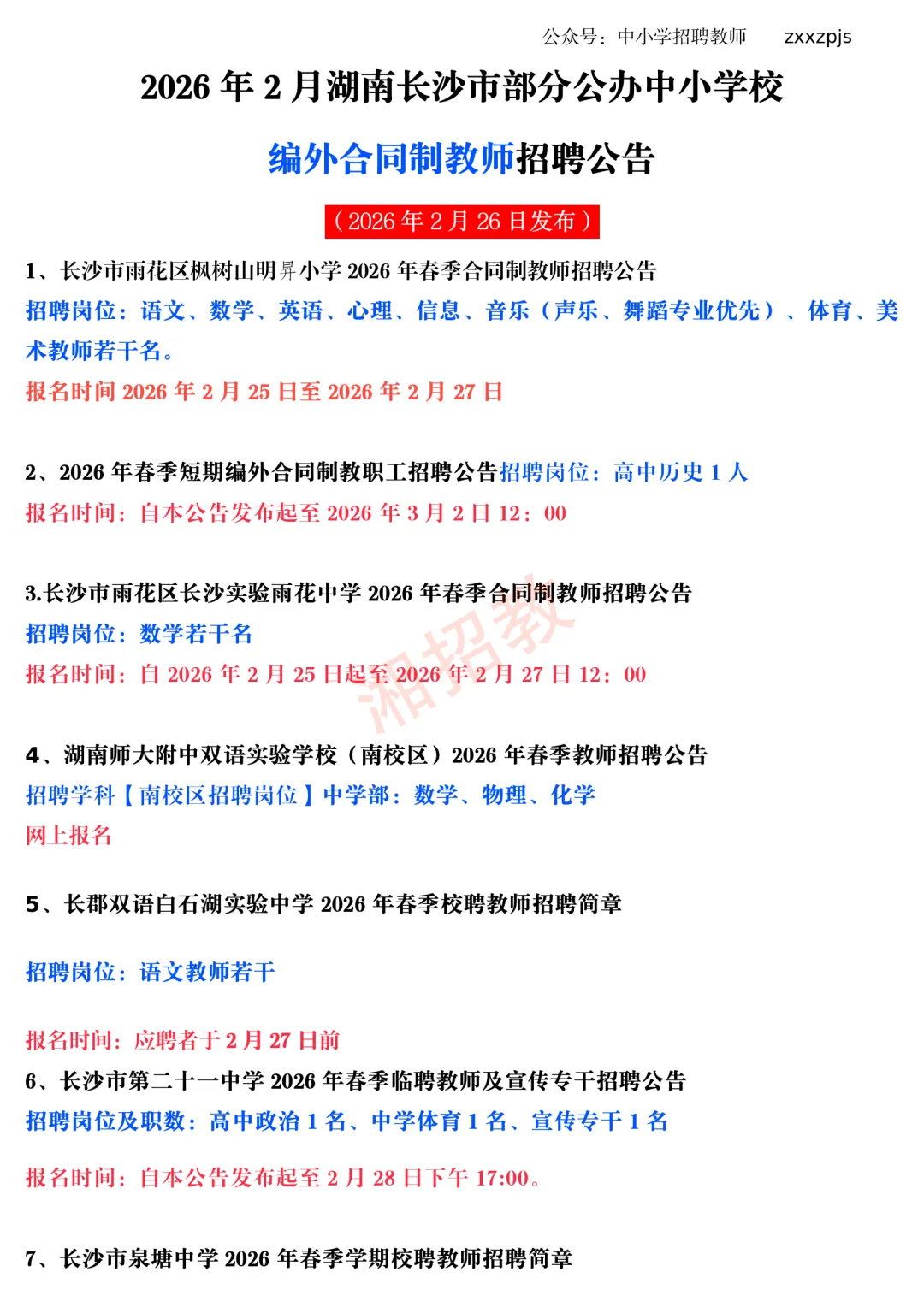 公众号：中小学招聘教师　zxxzpjs

2026 年 2 月湖南长沙市部分公办中小学校

编外合同制教师招聘公告

（2026 年 2 月 26 日发布）

1、长沙市雨花区枫树山明昇小学 2026 年春季合同制教师招聘公告
招聘岗位：语文、数学、英语、心理、信息、音乐（声乐、舞蹈专业优先）、体育、美术教师若干名。
报名时间 2026 年 2 月 25 日至 2026 年 2 月 27 日

2、2026 年春季短期编外合同制教职工招聘公告招聘岗位：高中历史 1 人
报名时间：自本公告发布起至 2026 年 3 月 2 日 12：00

3.长沙市雨花区长沙实验雨花中学 2026 年春季合同制教师招聘公告
招聘岗位：数学若干名
报名时间：自 2026 年 2 月 25 日起至 2026 年 2 月 27 日 12：00

湘招教

4、湖南师大附中双语实验学校（南校区）2026 年春季教师招聘公告
招聘学科【南校区招聘岗位】中学部：数学、物理、化学
网上报名

5、长郡双语白石湖实验中学 2026 年春季校聘教师招聘简章

招聘岗位：语文教师若干

报名时间：应聘者于 2 月 27 日前
6、长沙市第二十一中学 2026 年春季临聘教师及宣传专干招聘公告
招聘岗位及职数：高中政治 1 名、中学体育 1 名、宣传专干 1 名

报名时间：自本公告发布起至 2 月 28 日下午 17:00。

7、长沙市泉塘中学 2026 年春季学期校聘教师招聘简章